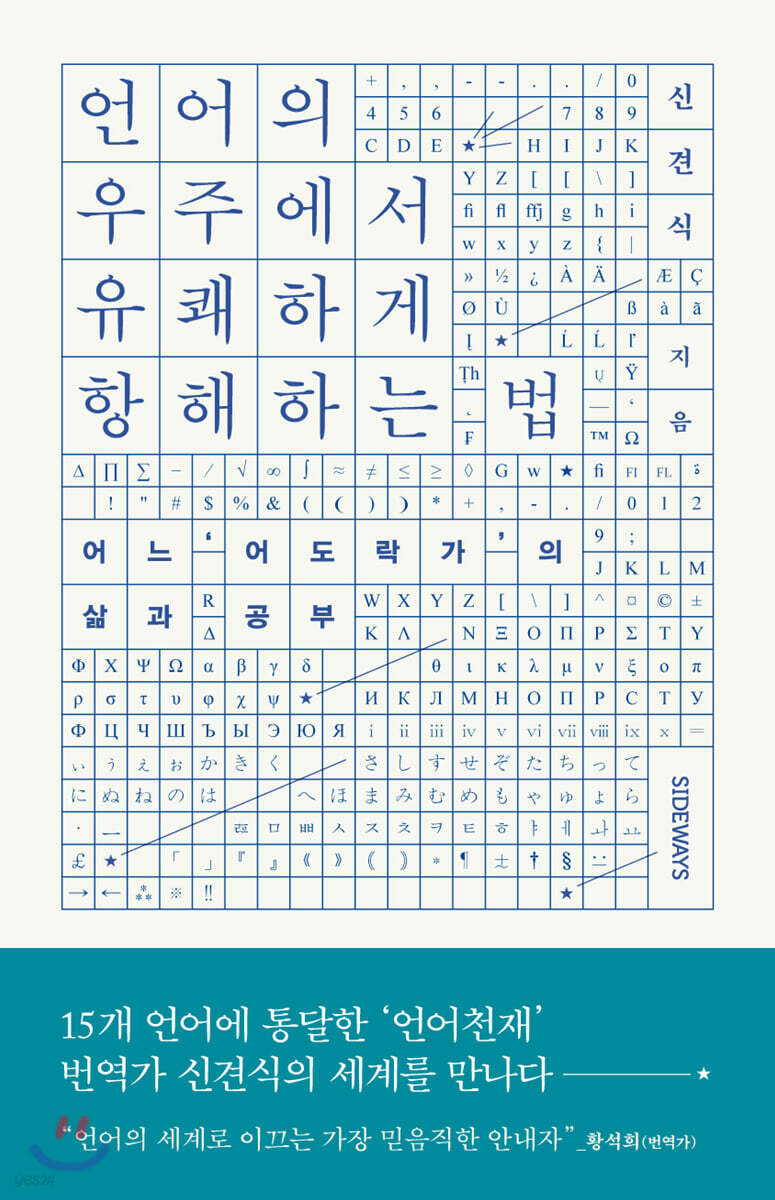 언어의 우주에서 유쾌하게 항해하는 법

신견식 지음

어느 '어도락가'의 삶과 공부

SIDEWAYS

15개 언어에 통달한 '언어천재' 번역가 신견식의 세계를 만나다 ★

"언어의 세계로 이끄는 가장 믿음직한 안내자"_황석희(번역가)